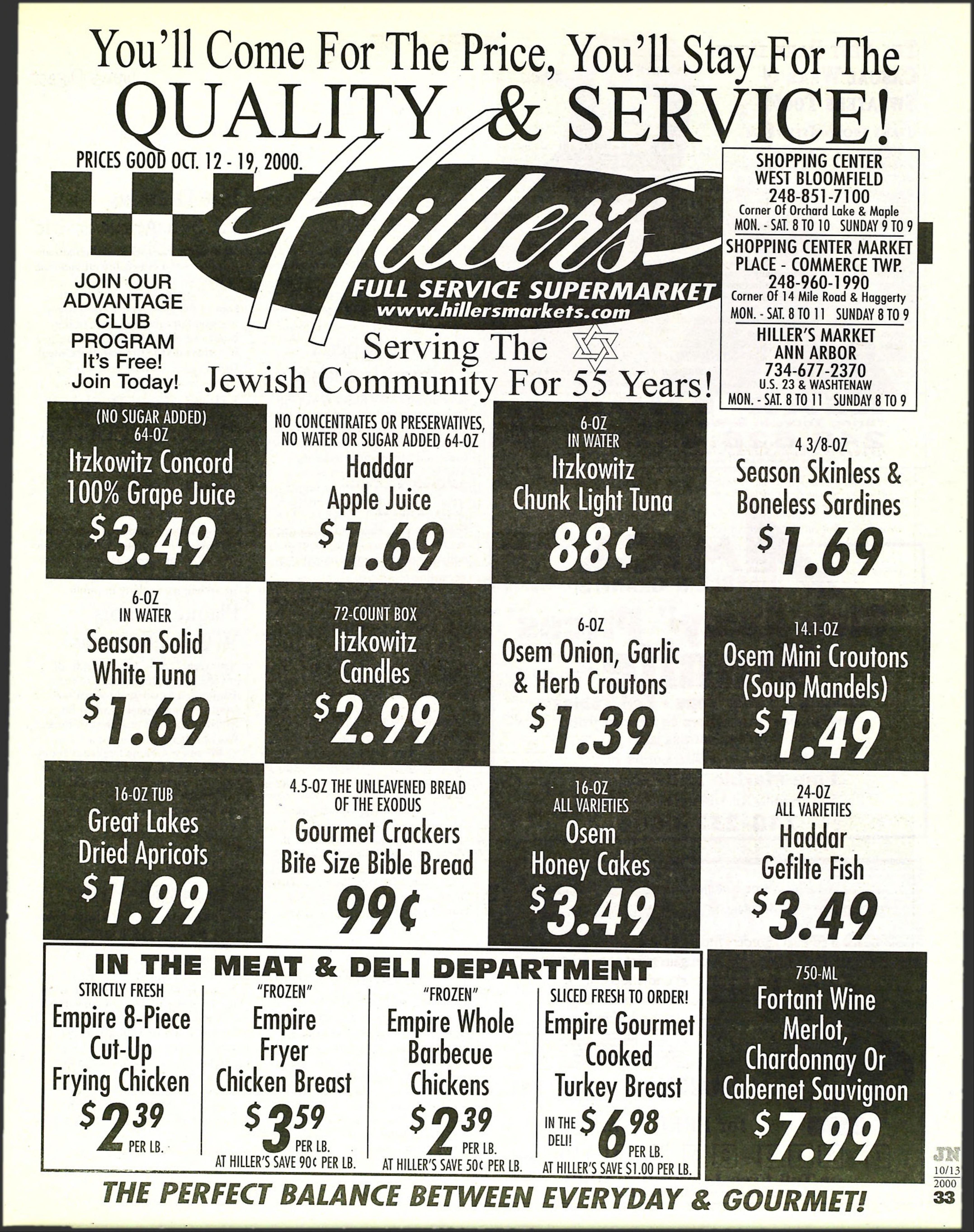 You'll Come For The Price, You'll Stay For The
QUALITY & SERVICE!

PRICES GOOD OCT. 12 - 19, 2000.

Hiller's
FULL SERVICE SUPERMARKET
www.hillersmarkets.com

JOIN OUR ADVANTAGE CLUB PROGRAM
It's Free!
Join Today!

Serving The
Jewish Community For 55 Years!

SHOPPING CENTER
WEST BLOOMFIELD
248-851-7100
Corner Of Orchard Lake & Maple
MON. - SAT. 8 TO 10 SUNDAY 9 TO 9

SHOPPING CENTER MARKET PLACE - COMMERCE TWP.
248-960-1990
Corner Of 14 Mile Road & Haggerty
MON. - SAT. 8 TO 11 SUNDAY 8 TO 9

HILLER'S MARKET
ANN ARBOR
734-677-2370
U.S. 23 & WASHTENAW
MON. - SAT. 8 TO 11 SUNDAY 8 TO 9

(NO SUGAR ADDED)
64-OZ
Itzkowitz Concord
100% Grape Juice
$3.49

NO CONCENTRATES OR PRESERVATIVES, NO WATER OR SUGAR ADDED 64-OZ
Haddar
Apple Juice
$1.69

6-OZ
IN WATER
Itzkowitz
Chunk Light Tuna
88¢

4 3/8-OZ
Season Skinless &
Boneless Sardines
$1.69

6-OZ
IN WATER
Season Solid
White Tuna
$1.69

72-COUNT BOX
Itzkowitz
Candles
$2.99

6-OZ
Osem Onion, Garlic
& Herb Croutons
$1.39

14.1-OZ
Osem Mini Croutons
(Soup Mandels)
$1.49

16-OZ TUB
Great Lakes
Dried Apricots
$1.99

4.5-OZ THE UNLEAVENED BREAD OF THE EXODUS
Gourmet Crackers
Bite Size Bible Bread
99¢

16-OZ
ALL VARIETIES
Osem
Honey Cakes
$3.49

24-OZ
ALL VARIETIES
Haddar
Gefilte Fish
$3.49

IN THE MEAT & DELI DEPARTMENT

STRICTLY FRESH
Empire 8-Piece
Cut-Up
Frying Chicken
$2.39 PER LB.

"FROZEN"
Empire
Fryer
Chicken Breast
$3.59 PER LB.
AT HILLER'S SAVE 90¢ PER LB.

"FROZEN"
Empire Whole
Barbecue
Chickens
$2.39 PER LB.
AT HILLER'S SAVE 50¢ PER LB.

SLICED FRESH TO ORDER!
Empire Gourmet
Cooked
Turkey Breast
IN THE DELI! $6.98 PER LB.
AT HILLER'S SAVE $1.00 PER LB.

750-ML
Fortant Wine
Merlot,
Chardonnay Or
Cabernet Sauvignon
$7.99

THE PERFECT BALANCE BETWEEN EVERYDAY & GOURMET!

JN
10/13
2000
33